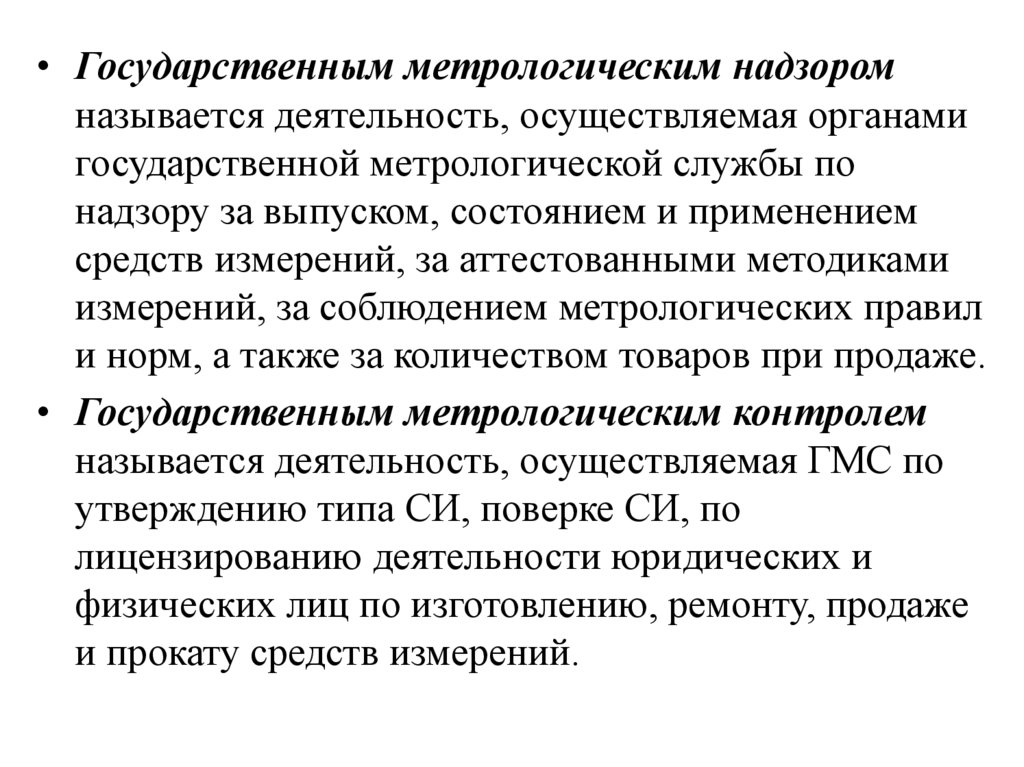 • Государственным метрологическим надзором называется деятельность, осуществляемая органами государственной метрологической службы по надзору за выпуском, состоянием и применением средств измерений, за аттестованными методиками измерений, за соблюдением метрологических правил и норм, а также за количеством товаров при продаже.

• Государственным метрологическим контролем называется деятельность, осуществляемая ГМС по утверждению типа СИ, поверке СИ, по лицензированию деятельности юридических и физических лиц по изготовлению, ремонту, продаже и прокату средств измерений.